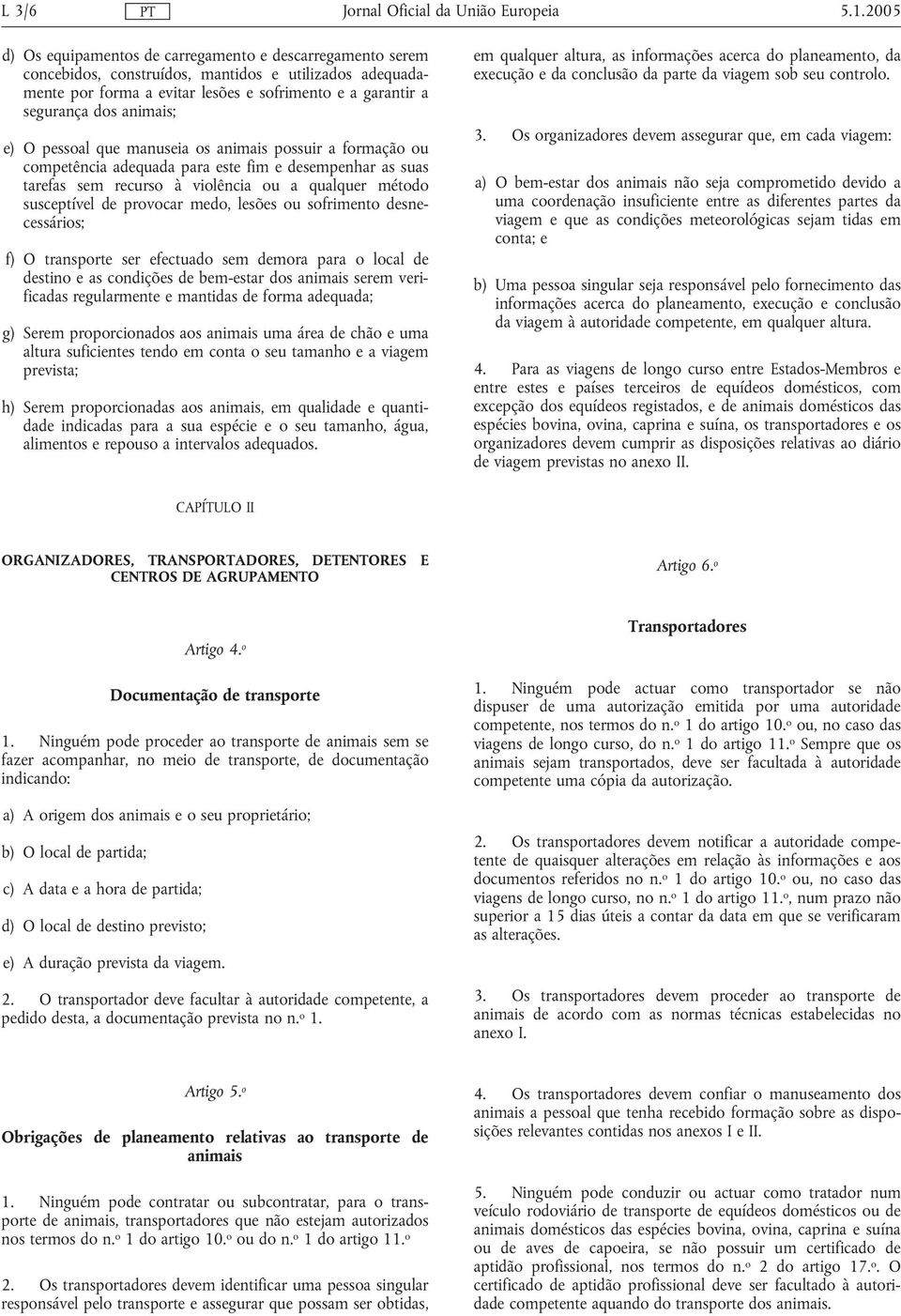 L 3/6 PT Jornal Oficial da União Europeia 5.1.2005

d) Os equipamentos de carregamento e descarregamento serem concebidos, construídos, mantidos e utilizados adequadamente por forma a evitar lesões e sofrimento e a garantir a segurança dos animais;

e) O pessoal que manuseia os animais possuir a formação ou competência adequada para este fim e desempenhar as suas tarefas sem recurso à violência ou a qualquer método susceptível de provocar medo, lesões ou sofrimento desnecessários;

f) O transporte ser efectuado sem demora para o local de destino e as condições de bem-estar dos animais serem verificadas regularmente e mantidas de forma adequada;

g) Serem proporcionados aos animais uma área de chão e uma altura suficientes tendo em conta o seu tamanho e a viagem prevista;

h) Serem proporcionadas aos animais, em qualidade e quantidade indicadas para a sua espécie e o seu tamanho, água, alimentos e repouso a intervalos adequados.

CAPÍTULO II

ORGANIZADORES, TRANSPORTADORES, DETENTORES E CENTROS DE AGRUPAMENTO

Artigo 4.º

Documentação de transporte

1. Ninguém pode proceder ao transporte de animais sem se fazer acompanhar, no meio de transporte, de documentação indicando:

a) A origem dos animais e o seu proprietário;

b) O local de partida;

c) A data e a hora de partida;

d) O local de destino previsto;

e) A duração prevista da viagem.

2. O transportador deve facultar à autoridade competente, a pedido desta, a documentação prevista no n.º 1.

Artigo 5.º

Obrigações de planeamento relativas ao transporte de animais

1. Ninguém pode contratar ou subcontratar, para o transporte de animais, transportadores que não estejam autorizados nos termos do n.º 1 do artigo 10.º ou do n.º 1 do artigo 11.º

2. Os transportadores devem identificar uma pessoa singular responsável pelo transporte e assegurar que possam ser obtidas, em qualquer altura, as informações acerca do planeamento, da execução e da conclusão da parte da viagem sob seu controlo.

3. Os organizadores devem assegurar que, em cada viagem:

a) O bem-estar dos animais não seja comprometido devido a uma coordenação insuficiente entre as diferentes partes da viagem e que as condições meteorológicas sejam tidas em conta; e

b) Uma pessoa singular seja responsável pelo fornecimento das informações acerca do planeamento, execução e conclusão da viagem à autoridade competente, em qualquer altura.

4. Para as viagens de longo curso entre Estados-Membros e entre estes e países terceiros de equídeos domésticos, com excepção dos equídeos registados, e de animais domésticos das espécies bovina, ovina, caprina e suína, os transportadores e os organizadores devem cumprir as disposições relativas ao diário de viagem previstas no anexo II.

Artigo 6.º

Transportadores

1. Ninguém pode actuar como transportador se não dispuser de uma autorização emitida por uma autoridade competente, nos termos do n.º 1 do artigo 10.º ou, no caso das viagens de longo curso, do n.º 1 do artigo 11.º Sempre que os animais sejam transportados, deve ser facultada à autoridade competente uma cópia da autorização.

2. Os transportadores devem notificar a autoridade competente de quaisquer alterações em relação às informações e aos documentos referidos no n.º 1 do artigo 10.º ou, no caso das viagens de longo curso, no n.º 1 do artigo 11.º, num prazo não superior a 15 dias úteis a contar da data em que se verificaram as alterações.

3. Os transportadores devem proceder ao transporte de animais de acordo com as normas técnicas estabelecidas no anexo I.

4. Os transportadores devem confiar o manuseamento dos animais a pessoal que tenha recebido formação sobre as disposições relevantes contidas nos anexos I e II.

5. Ninguém pode conduzir ou actuar como tratador num veículo rodoviário de transporte de equídeos domésticos ou de animais domésticos das espécies bovina, ovina, caprina e suína ou de aves de capoeira, se não possuir um certificado de aptidão profissional, nos termos do n.º 2 do artigo 17.º. O certificado de aptidão profissional deve ser facultado à autoridade competente aquando do transporte dos animais.